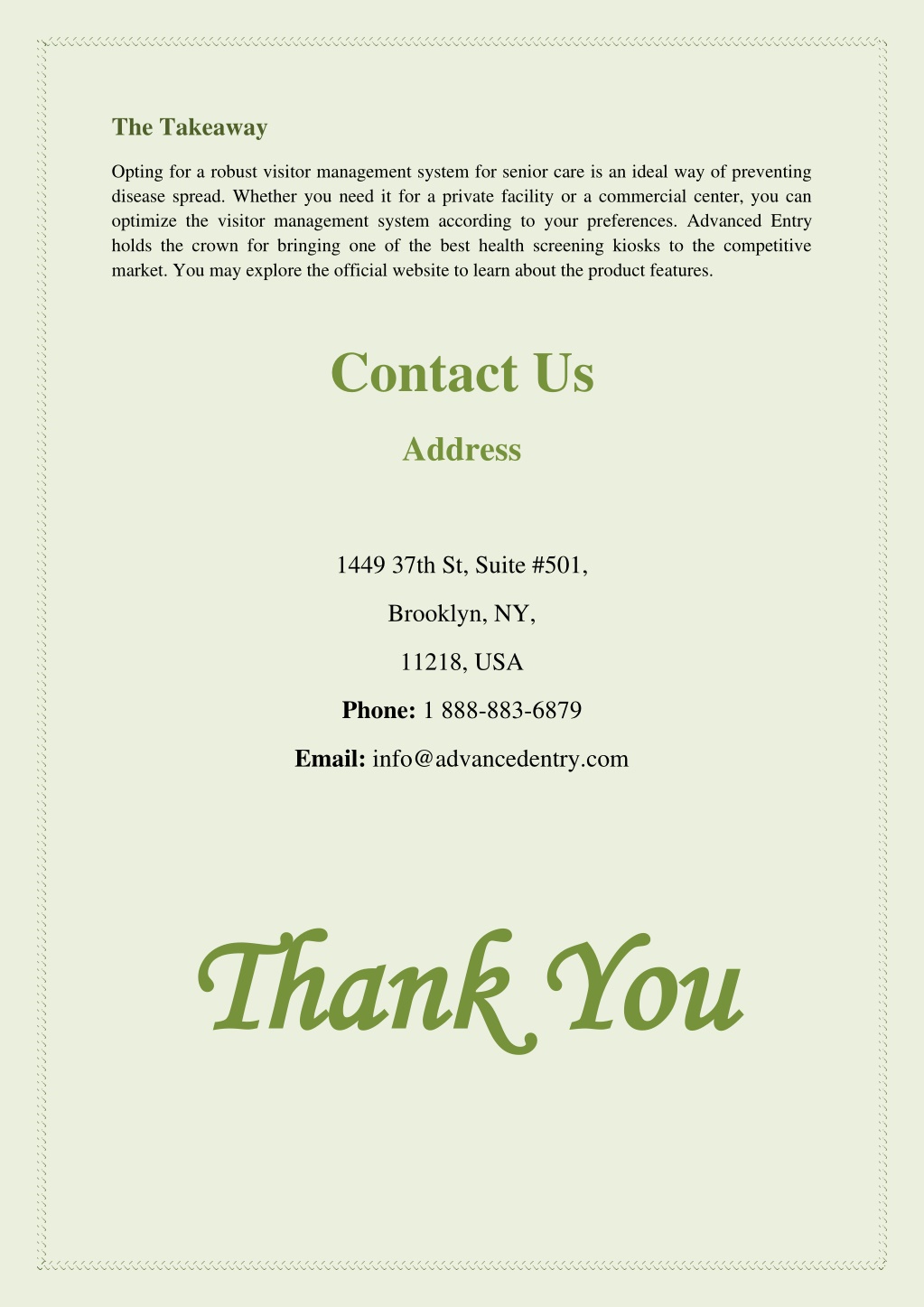 The Takeaway

Opting for a robust visitor management system for senior care is an ideal way of preventing disease spread. Whether you need it for a private facility or a commercial center, you can optimize the visitor management system according to your preferences. Advanced Entry holds the crown for bringing one of the best health screening kiosks to the competitive market. You may explore the official website to learn about the product features.

Contact Us

Address

1449 37th St, Suite #501,

Brooklyn, NY,

11218, USA

Phone: 1 888-883-6879

Email: info@advancedentry.com

Thank You